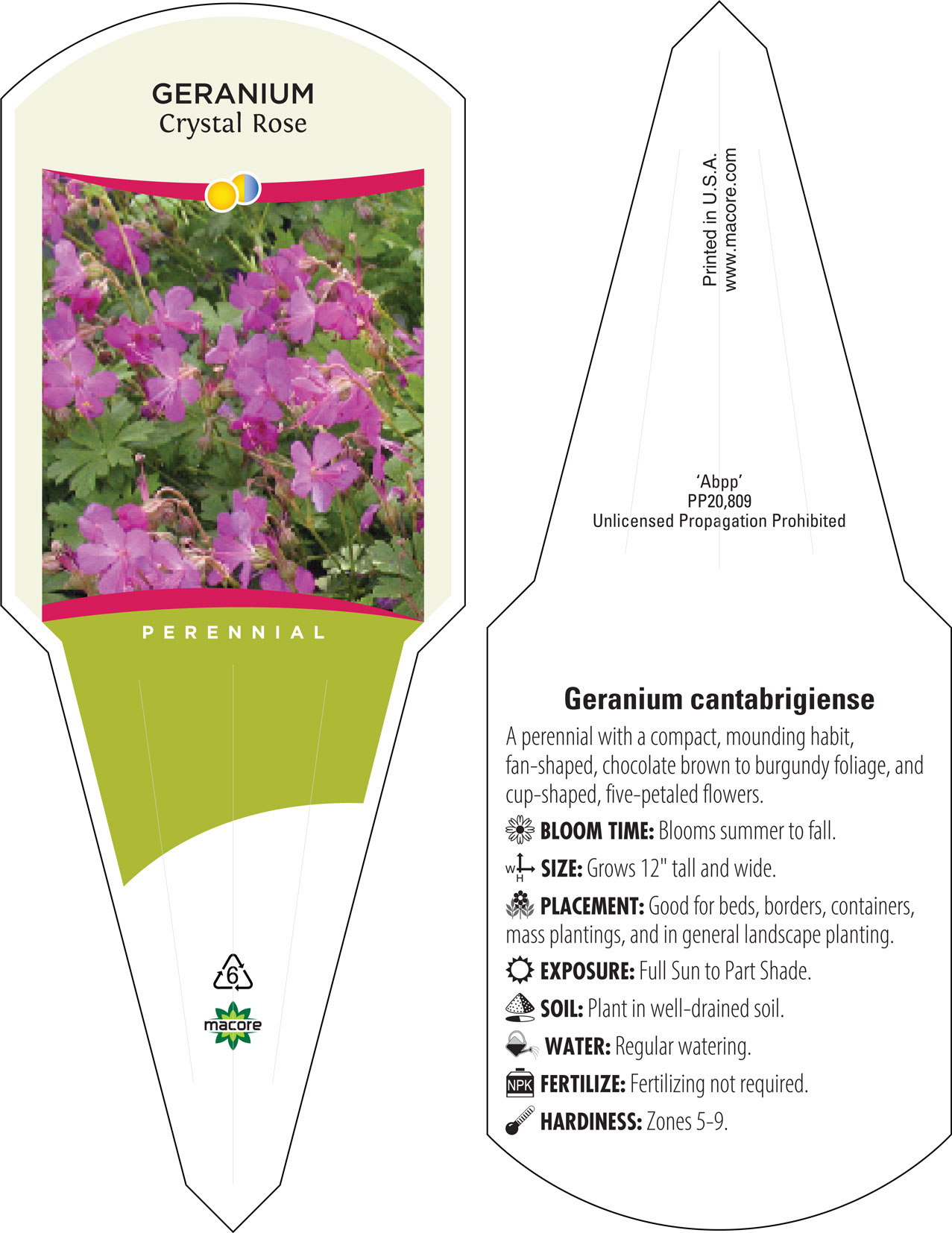 GERANIUM
Crystal Rose

PERENNIAL

6

macore

Printed in U.S.A.
www.macore.com

'Abpp'
PP20,809
Unlicensed Propagation Prohibited

Geranium cantabrigiense

A perennial with a compact, mounding habit, fan-shaped, chocolate brown to burgundy foliage, and cup-shaped, five-petaled flowers.

BLOOM TIME: Blooms summer to fall.

W H SIZE: Grows 12" tall and wide.

PLACEMENT: Good for beds, borders, containers, mass plantings, and in general landscape planting.

EXPOSURE: Full Sun to Part Shade.

SOIL: Plant in well-drained soil.

WATER: Regular watering.

NPK FERTILIZE: Fertilizing not required.

HARDINESS: Zones 5-9.